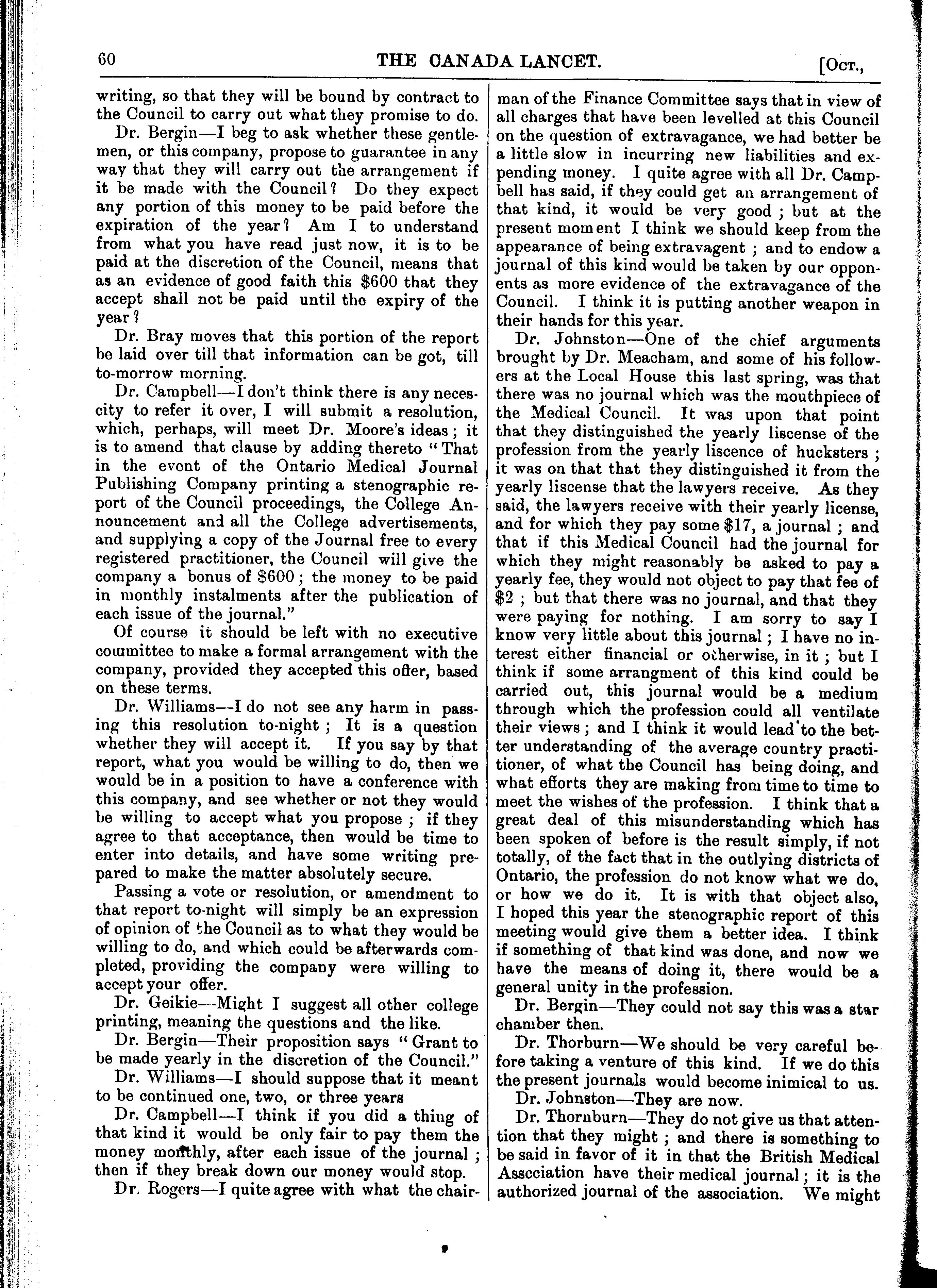 60 THE CANADA LANCET. [Oct.,

writing, so that they will be bound by contract to the Council to carry out what they promise to do.

Dr. Bergin—I beg to ask whether these gentlemen, or this company, propose to guarantee in any way that they will carry out the arrangement if it be made with the Council? Do they expect any portion of this money to be paid before the expiration of the year? Am I to understand from what you have read just now, it is to be paid at the discretion of the Council, means that as an evidence of good faith this $600 that they accept shall not be paid until the expiry of the year?

Dr. Bray moves that this portion of the report be laid over till that information can be got, till to-morrow morning.

Dr. Campbell—I don't think there is any necescity to refer it over, I will submit a resolution, which, perhaps, will meet Dr. Moore's ideas; it is to amend that clause by adding thereto "That in the event of the Ontario Medical Journal Publishing Company printing a stenographic report of the Council proceedings, the College Announcement and all the College advertisements, and supplying a copy of the Journal free to every registered practitioner, the Council will give the company a bonus of $600; the money to be paid in monthly instalments after the publication of each issue of the journal."

Of course it should be left with no executive committee to make a formal arrangement with the company, provided they accepted this offer, based on these terms.

Dr. Williams—I do not see any harm in passing this resolution to-night; It is a question whether they will accept it. If you say by that report, what you would be willing to do, then we would be in a position to have a conference with this company, and see whether or not they would be willing to accept what you propose; if they agree to that acceptance, then would be time to enter into details, and have some writing prepared to make the matter absolutely secure.

Passing a vote or resolution, or amendment to that report to-night will simply be an expression of opinion of the Council as to what they would be willing to do, and which could be afterwards completed, providing the company were willing to accept your offer.

Dr. Geikie—Might I suggest all other college printing, meaning the questions and the like.

Dr. Bergin—Their proposition says "Grant to be made yearly in the discretion of the Council."

Dr. Williams—I should suppose that it meant to be continued one, two, or three years

Dr. Campbell—I think if you did a thing of that kind it would be only fair to pay them the money monthly, after each issue of the journal; then if they break down our money would stop.

Dr. Rogers—I quite agree with what the chairman of the Finance Committee says that in view of all charges that have been levelled at this Council on the question of extravagance, we had better be a little slow in incurring new liabilities and expending money. I quite agree with all Dr. Campbell has said, if they could get an arrangement of that kind, it would be very good; but at the present moment I think we should keep from the appearance of being extravagent; and to endow a journal of this kind would be taken by our opponents as more evidence of the extravagance of the Council. I think it is putting another weapon in their hands for this year.

Dr. Johnston—One of the chief arguments brought by Dr. Meacham, and some of his followers at the Local House this last spring, was that there was no journal which was the mouthpiece of the Medical Council. It was upon that point that they distinguished the yearly liscense of the profession from the yearly liscence of hucksters; it was on that that they distinguished it from the yearly liscense that the lawyers receive. As they said, the lawyers receive with their yearly license, and for which they pay some $17, a journal; and that if this Medical Council had the journal for which they might reasonably be asked to pay a yearly fee, they would not object to pay that fee of $2; but that there was no journal, and that they were paying for nothing. I am sorry to say I know very little about this journal; I have no interest either financial or otherwise, in it; but I think if some arrangment of this kind could be carried out, this journal would be a medium through which the profession could all ventilate their views; and I think it would lead to the better understanding of the average country practitioner, of what the Council has being doing, and what efforts they are making from time to time to meet the wishes of the profession. I think that a great deal of this misunderstanding which has been spoken of before is the result simply, if not totally, of the fact that in the outlying districts of Ontario, the profession do not know what we do, or how we do it. It is with that object also, I hoped this year the stenographic report of this meeting would give them a better idea. I think if something of that kind was done, and now we have the means of doing it, there would be a general unity in the profession.

Dr. Bergin—They could not say this was a star chamber then.

Dr. Thorburn—We should be very careful before taking a venture of this kind. If we do this the present journals would become inimical to us.

Dr. Johnston—They are now.

Dr. Thornburn—They do not give us that attention that they might; and there is something to be said in favor of it in that the British Medical Assciation have their medical journal; it is the authorized journal of the association. We might